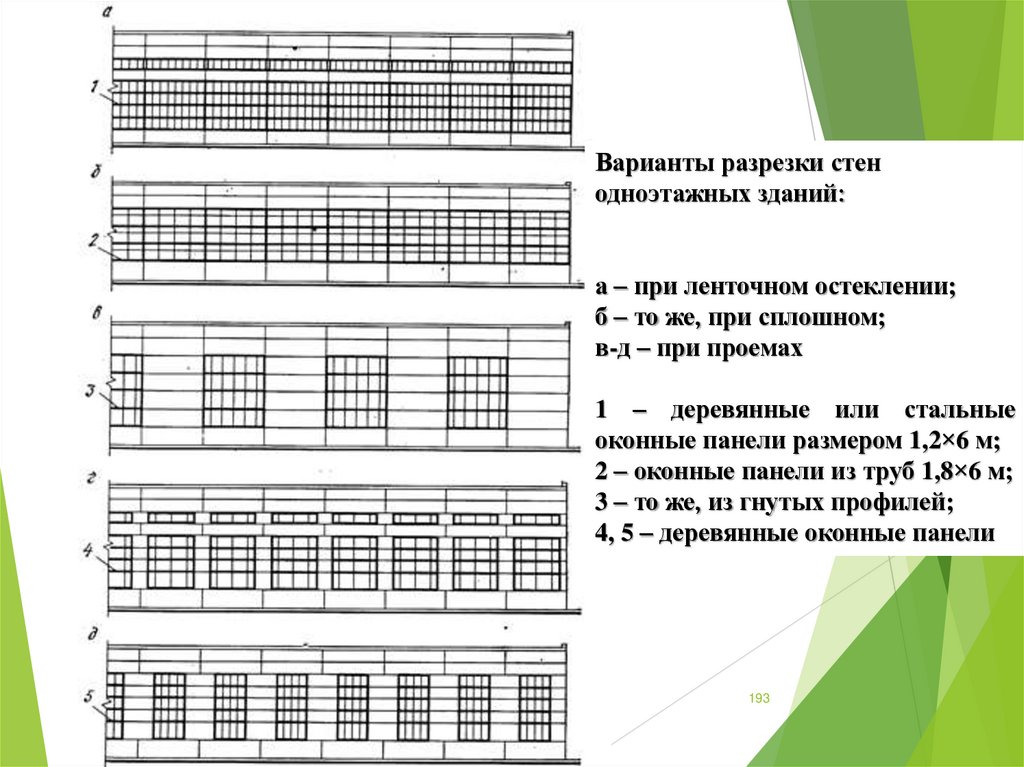 а

1

б

2

в

3

г

4

д

5

Варианты разрезки стен одноэтажных зданий:

а – при ленточном остеклении;
б – то же, при сплошном;
в-д – при проемах

1 – деревянные или стальные оконные панели размером 1,2×6 м;
2 – оконные панели из труб 1,8×6 м;
3 – то же, из гнутых профилей;
4, 5 – деревянные оконные панели

193